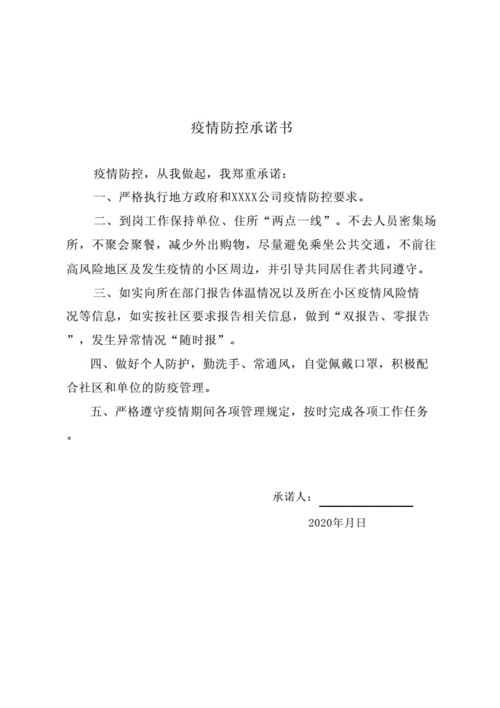 疫情防控承诺书

疫情防控，从我做起，我郑重承诺：

一、严格执行地方政府和XXXX公司疫情防控要求。

二、到岗工作保持单位、住所“两点一线”。不去人员密集场所，不聚会聚餐，减少外出购物，尽量避免乘坐公共交通，不前往高风险地区及发生疫情的小区周边，并引导共同居住者共同遵守。

三、如实向所在部门报告体温情况以及所在小区疫情风险情况等信息，如实按社区要求报告相关信息，做到“双报告、零报告”，发生异常情况“随时报”。

四、做好个人防护，勤洗手、常通风，自觉佩戴口罩，积极配合社区和单位的防疫管理。

五、严格遵守疫情期间各项管理规定，按时完成各项工作任务。

承诺人：

2020年月日